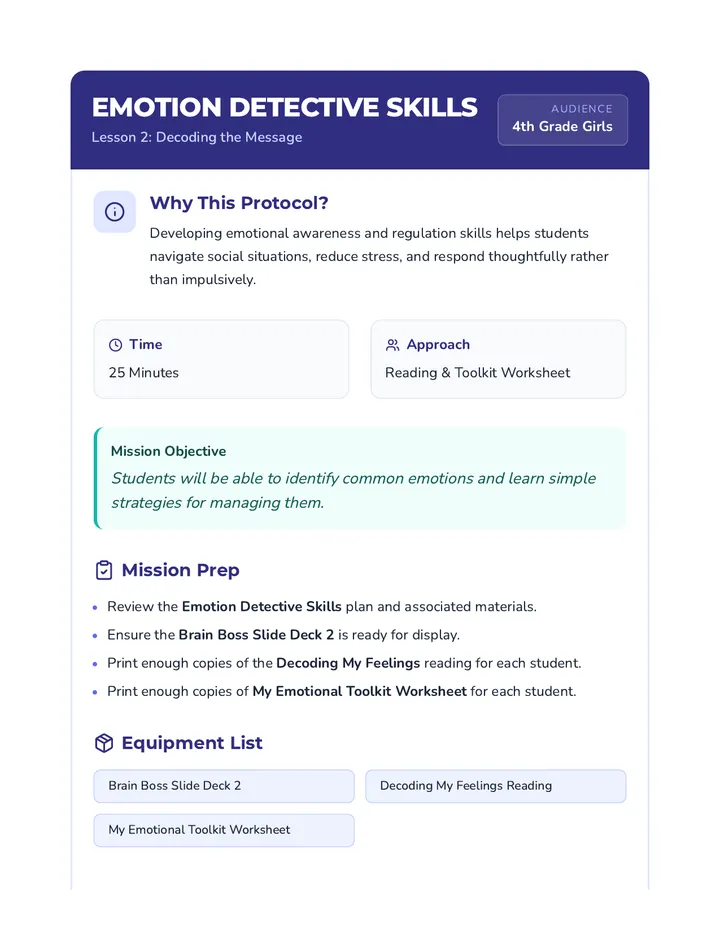 EMOTION DETECTIVE SKILLS
Lesson 2: Decoding the Message

AUDIENCE
4th Grade Girls

Why This Protocol?

Developing emotional awareness and regulation skills helps students navigate social situations, reduce stress, and respond thoughtfully rather than impulsively.

Time
25 Minutes

Approach
Reading & Toolkit Worksheet

Mission Objective
Students will be able to identify common emotions and learn simple strategies for managing them.

Mission Prep

• Review the Emotion Detective Skills plan and associated materials.
• Ensure the Brain Boss Slide Deck 2 is ready for display.
• Print enough copies of the Decoding My Feelings reading for each student.
• Print enough copies of My Emotional Toolkit Worksheet for each student.

Equipment List

Brain Boss Slide Deck 2

Decoding My Feelings Reading

My Emotional Toolkit Worksheet